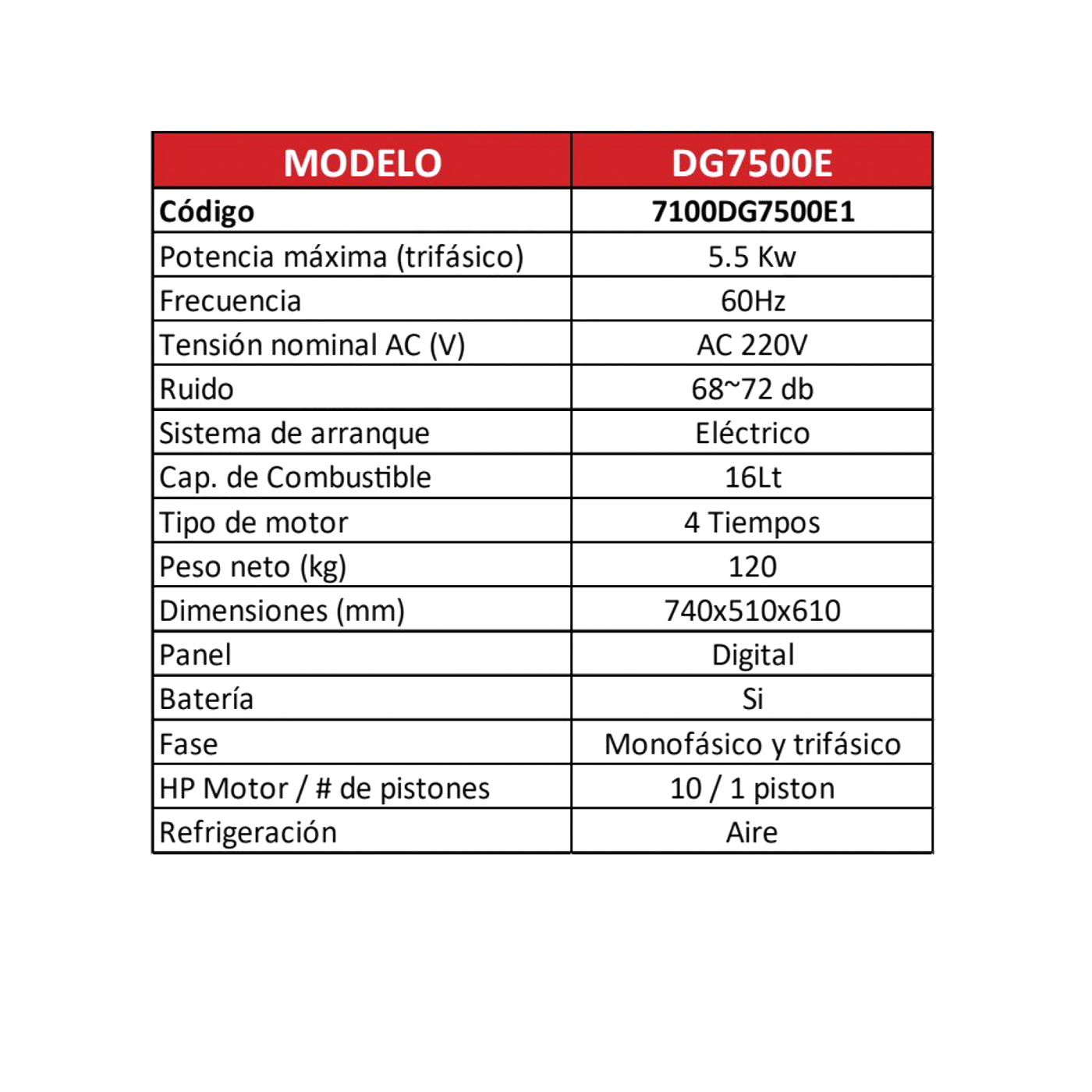 | MODELO | DG7500E |
|---|---|
| Código | 7100DG7500E1 |
| Potencia máxima (trifásico) | 5.5 Kw |
| Frecuencia | 60Hz |
| Tensión nominal AC (V) | AC 220V |
| Ruido | 68~72 db |
| Sistema de arranque | Eléctrico |
| Cap. de Combustible | 16Lt |
| Tipo de motor | 4 Tiempos |
| Peso neto (kg) | 120 |
| Dimensiones (mm) | 740x510x610 |
| Panel | Digital |
| Batería | Si |
| Fase | Monofásico y trifásico |
| HP Motor / # de pistones | 10 / 1 piston |
| Refrigeración | Aire |